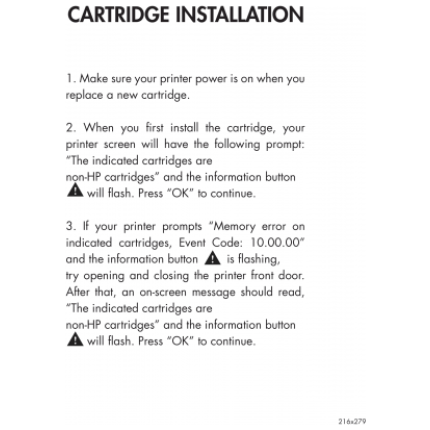 CARTRIDGE INSTALLATION

1. Make sure your printer power is on when you replace a new cartridge.

2. When you first install the cartridge, your printer screen will have the following prompt: "The indicated cartridges are non-HP cartridges" and the information button will flash. Press "OK" to continue.

3. If your printer prompts "Memory error on indicated cartridges, Event Code: 10.00.00" and the information button is flashing, try opening and closing the printer front door. After that, an on-screen message should read, "The indicated cartridges are non-HP cartridges" and the information button will flash. Press "OK" to continue.

216x279